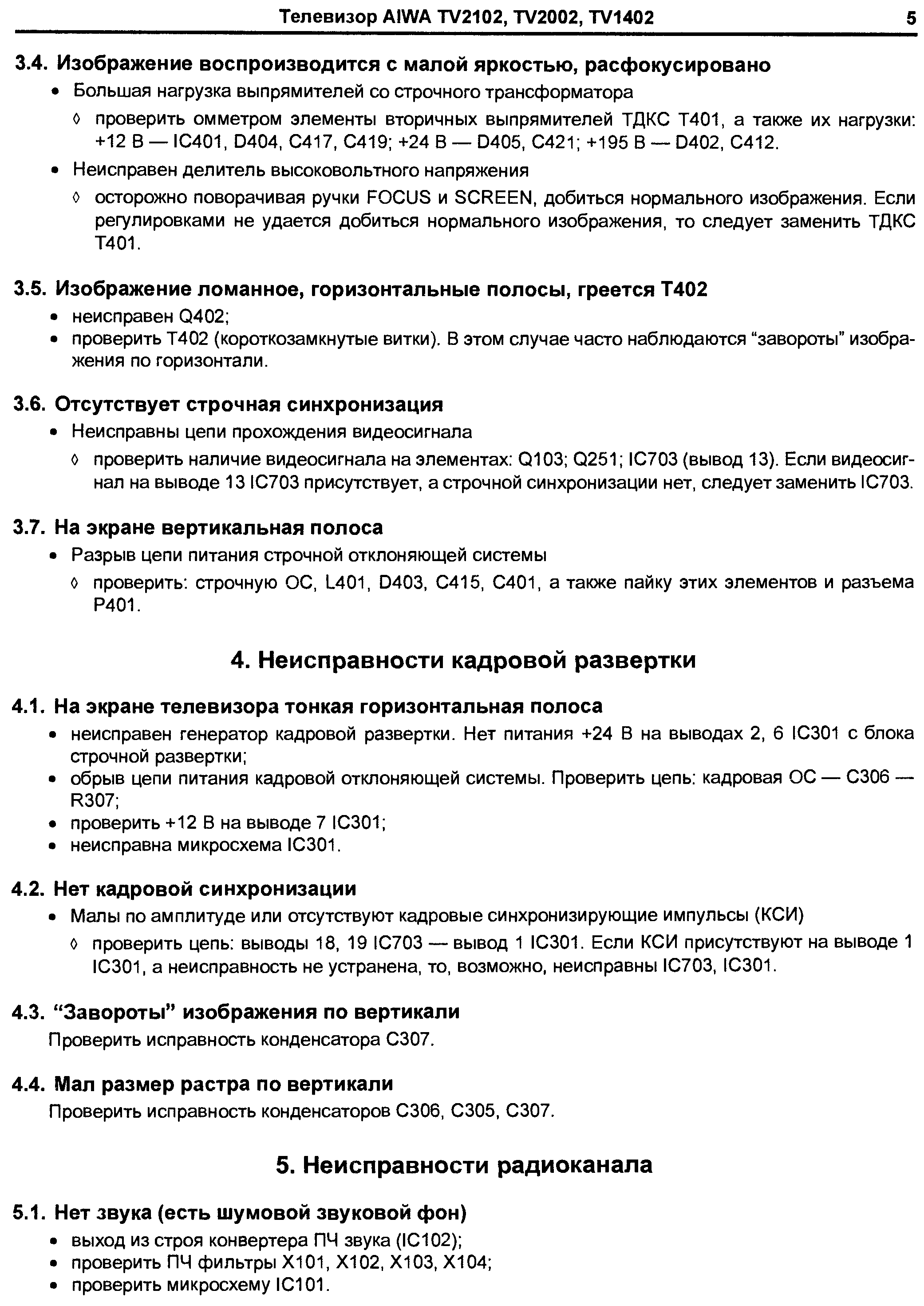 Телевизор AIWA TV2102, TV2002, TV1402 5

3.4. Изображение воспроизводится с малой яркостью, расфокусировано

• Большая нагрузка выпрямителей со строчного трансформатора

◊ проверить омметром элементы вторичных выпрямителей ТДКС T401, а также их нагрузки: +12 В — IC401, D404, C417, C419; +24 В — D405, C421; +195 В — D402, C412.

• Неисправен делитель высоковольтного напряжения

◊ осторожно поворачивая ручки FOCUS и SCREEN, добиться нормального изображения. Если регулировками не удается добиться нормального изображения, то следует заменить ТДКС T401.

3.5. Изображение ломанное, горизонтальные полосы, греется T402

• неисправен Q402;
• проверить T402 (короткозамкнутые витки). В этом случае часто наблюдаются “завороты” изображения по горизонтали.

3.6. Отсутствует строчная синхронизация

• Неисправны цепи прохождения видеосигнала

◊ проверить наличие видеосигнала на элементах: Q103; Q251; IC703 (вывод 13). Если видеосигнал на выводе 13 IC703 присутствует, а строчной синхронизации нет, следует заменить IC703.

3.7. На экране вертикальная полоса

• Разрыв цепи питания строчной отклоняющей системы

◊ проверить: строчную ОС, L401, D403, C415, C401, а также пайку этих элементов и разъема P401.

4. Неисправности кадровой развертки

4.1. На экране телевизора тонкая горизонтальная полоса

• неисправен генератор кадровой развертки. Нет питания +24 В на выводах 2, 6 IC301 с блока строчной развертки;
• обрыв цепи питания кадровой отклоняющей системы. Проверить цепь: кадровая ОС — C306 — R307;
• проверить +12 В на выводе 7 IC301;
• неисправна микросхема IC301.

4.2. Нет кадровой синхронизации

• Малы по амплитуде или отсутствуют кадровые синхронизирующие импульсы (КСИ)

◊ проверить цепь: выводы 18, 19 IC703 — вывод 1 IC301. Если КСИ присутствуют на выводе 1 IC301, а неисправность не устранена, то, возможно, неисправны IC703, IC301.

4.3. “Завороты” изображения по вертикали

Проверить исправность конденсатора C307.

4.4. Мал размер растра по вертикали

Проверить исправность конденсаторов C306, C305, C307.

5. Неисправности радиоканала

5.1. Нет звука (есть шумовой звуковой фон)

• выход из строя конвертера ПЧ звука (IC102);
• проверить ПЧ фильтры X101, X102, X103, X104;
• проверить микросхему IC101.